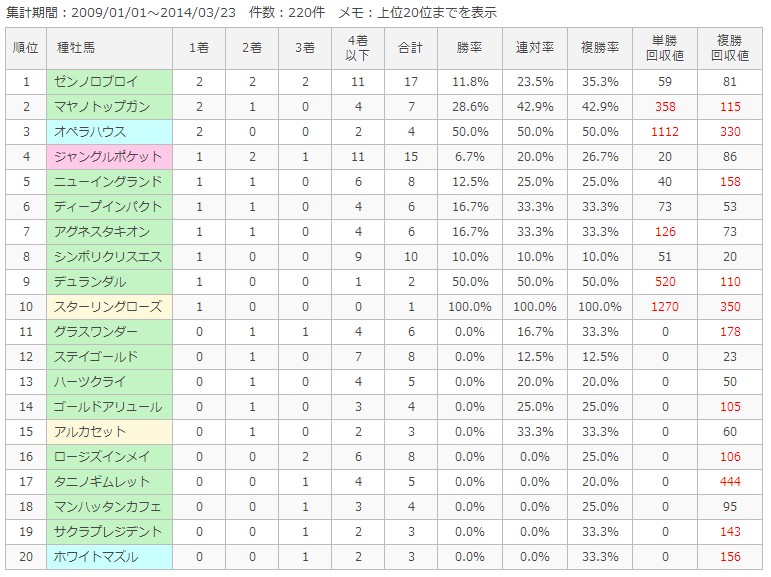 集計期間：2009/01/01～2014/03/23　件数：220件　メモ：上位20位までを表示

| 順位 | 種牡馬 | 1着 | 2着 | 3着 | 4着以下 | 合計 | 勝率 | 連対率 | 複勝率 | 単勝回収値 | 複勝回収値 |
|---|---|---|---|---|---|---|---|---|---|---|---|
| 1 | ゼンノロブロイ | 2 | 2 | 2 | 11 | 17 | 11.8% | 23.5% | 35.3% | 59 | 81 |
| 2 | マヤノトップガン | 2 | 1 | 0 | 4 | 7 | 28.6% | 42.9% | 42.9% | 358 | 115 |
| 3 | オペラハウス | 2 | 0 | 0 | 2 | 4 | 50.0% | 50.0% | 50.0% | 1112 | 330 |
| 4 | ジャングルポケット | 1 | 2 | 1 | 11 | 15 | 6.7% | 20.0% | 26.7% | 20 | 86 |
| 5 | ニューイングランド | 1 | 1 | 0 | 6 | 8 | 12.5% | 25.0% | 25.0% | 40 | 158 |
| 6 | ディープインパクト | 1 | 1 | 0 | 4 | 6 | 16.7% | 33.3% | 33.3% | 73 | 53 |
| 7 | アグネスタキオン | 1 | 1 | 0 | 4 | 6 | 16.7% | 33.3% | 33.3% | 126 | 73 |
| 8 | シンボリクリスエス | 1 | 0 | 0 | 9 | 10 | 10.0% | 10.0% | 10.0% | 51 | 20 |
| 9 | デュランダル | 1 | 0 | 0 | 1 | 2 | 50.0% | 50.0% | 50.0% | 520 | 110 |
| 10 | スターリングローズ | 1 | 0 | 0 | 0 | 1 | 100.0% | 100.0% | 100.0% | 1270 | 350 |
| 11 | グラスワンダー | 0 | 1 | 1 | 4 | 6 | 0.0% | 16.7% | 33.3% | 0 | 178 |
| 12 | ステイゴールド | 0 | 1 | 0 | 7 | 8 | 0.0% | 12.5% | 12.5% | 0 | 23 |
| 13 | ハーツクライ | 0 | 1 | 0 | 4 | 5 | 0.0% | 20.0% | 20.0% | 0 | 50 |
| 14 | ゴールドアリュール | 0 | 1 | 0 | 3 | 4 | 0.0% | 25.0% | 25.0% | 0 | 105 |
| 15 | アルカセット | 0 | 1 | 0 | 2 | 3 | 0.0% | 33.3% | 33.3% | 0 | 60 |
| 16 | ロージズインメイ | 0 | 0 | 2 | 6 | 8 | 0.0% | 0.0% | 25.0% | 0 | 106 |
| 17 | タニノギムレット | 0 | 0 | 1 | 4 | 5 | 0.0% | 0.0% | 20.0% | 0 | 444 |
| 18 | マンハッタンカフェ | 0 | 0 | 1 | 3 | 4 | 0.0% | 0.0% | 25.0% | 0 | 95 |
| 19 | サクラプレジデント | 0 | 0 | 1 | 2 | 3 | 0.0% | 0.0% | 33.3% | 0 | 143 |
| 20 | ホワイトマズル | 0 | 0 | 1 | 2 | 3 | 0.0% | 0.0% | 33.3% | 0 | 156 |